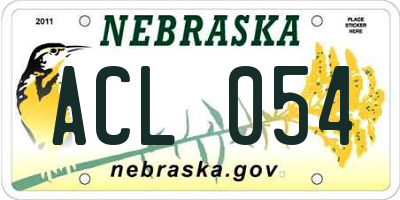 2011

NEBRASKA

PLACE STICKER HERE

ACL 054

nebraska.gov